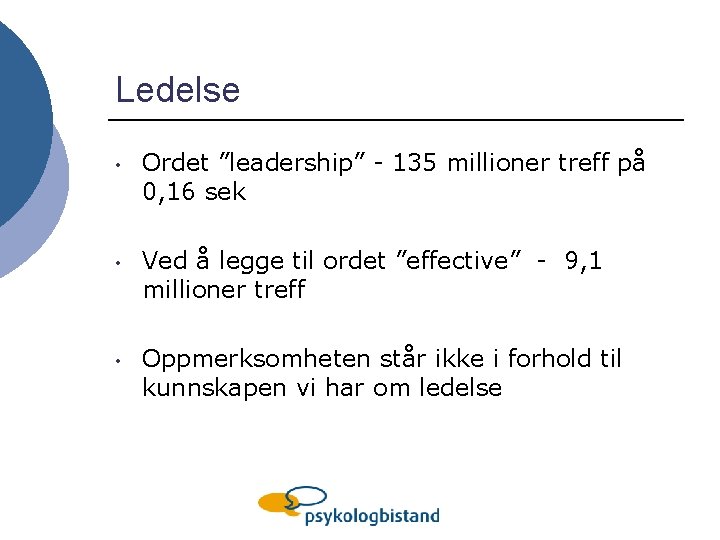 Ledelse

• Ordet ”leadership” - 135 millioner treff på 0,16 sek

• Ved å legge til ordet ”effective” - 9,1 millioner treff

• Oppmerksomheten står ikke i forhold til kunnskapen vi har om ledelse

psykologbistand